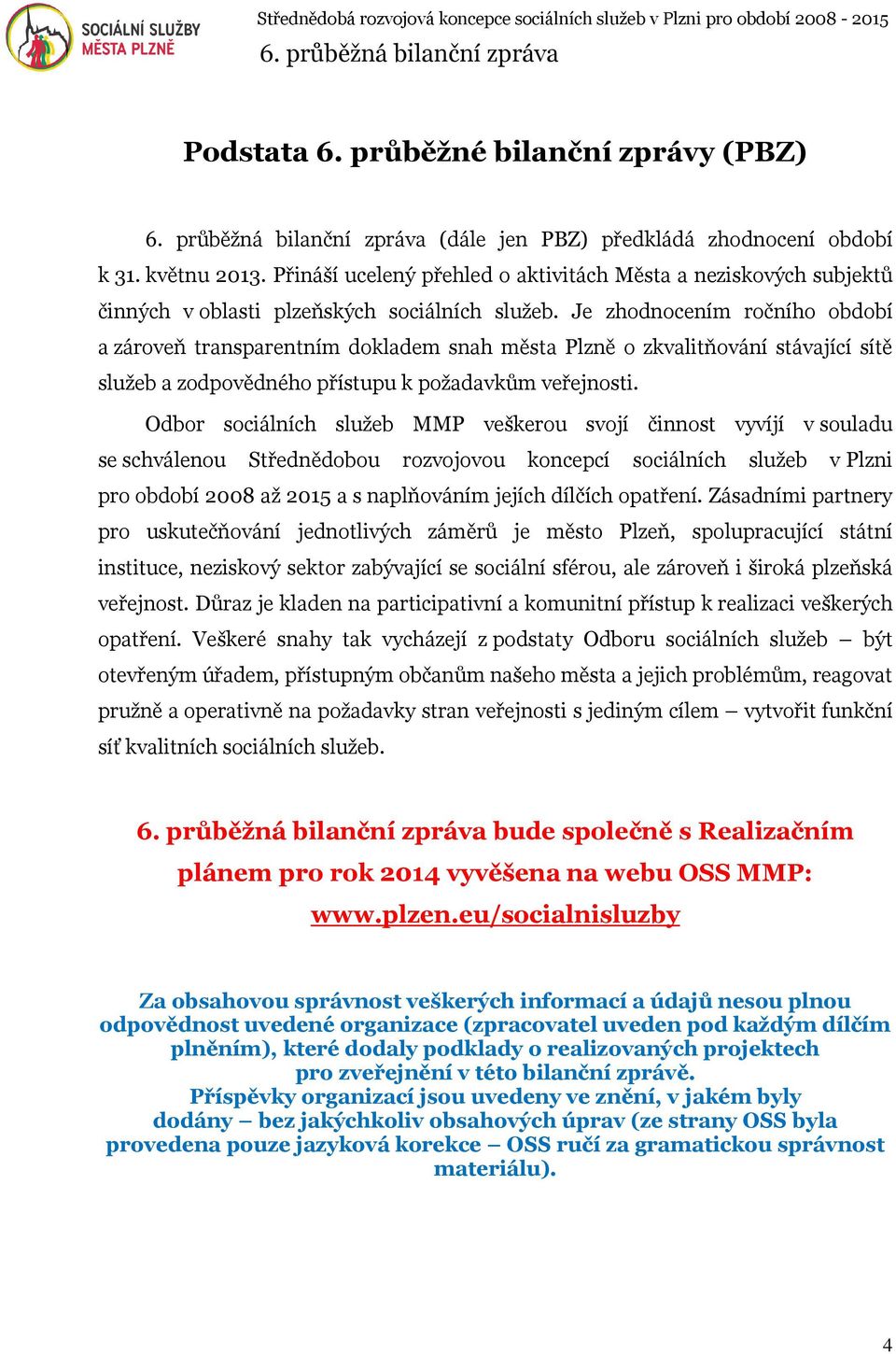 SOCIÁLNÍ SLUŽBY MĚSTA PLZNĚ

Střednědobá rozvojová koncepce sociálních služeb v Plzni pro období 2008 - 2015
6. průběžná bilanční zpráva

Podstata 6. průběžné bilanční zprávy (PBZ)

6. průběžná bilanční zpráva (dále jen PBZ) předkládá zhodnocení období k 31. květnu 2013. Přináší ucelený přehled o aktivitách Města a neziskových subjektů činných v oblasti plzeňských sociálních služeb. Je zhodnocením ročního období a zároveň transparentním dokladem snah města Plzně o zkvalitňování stávající sítě služeb a zodpovědného přístupu k požadavkům veřejnosti.

Odbor sociálních služeb MMP veškerou svojí činnost vyvíjí v souladu se schválenou Střednědobou rozvojovou koncepcí sociálních služeb v Plzni pro období 2008 až 2015 a s naplňováním jejích dílčích opatření. Zásadními partnery pro uskutečňování jednotlivých záměrů je město Plzeň, spolupracující státní instituce, neziskový sektor zabývající se sociální sférou, ale zároveň i široká plzeňská veřejnost. Důraz je kladen na participativní a komunitní přístup k realizaci veškerých opatření. Veškeré snahy tak vycházejí z podstaty Odboru sociálních služeb – být otevřeným úřadem, přístupným občanům našeho města a jejich problémům, reagovat pružně a operativně na požadavky stran veřejnosti s jediným cílem – vytvořit funkční síť kvalitních sociálních služeb.

6. průběžná bilanční zpráva bude společně s Realizačním plánem pro rok 2014 vyvěšena na webu OSS MMP: www.plzen.eu/socialnisluzby

Za obsahovou správnost veškerých informací a údajů nesou plnou odpovědnost uvedené organizace (zpracovatel uveden pod každým dílčím plněním), které dodaly podklady o realizovaných projektech pro zveřejnění v této bilanční zprávě.
Příspěvky organizací jsou uvedeny ve znění, v jakém byly dodány – bez jakýchkoliv obsahových úprav (ze strany OSS byla provedena pouze jazyková korekce – OSS ručí za gramatickou správnost materiálu).

4